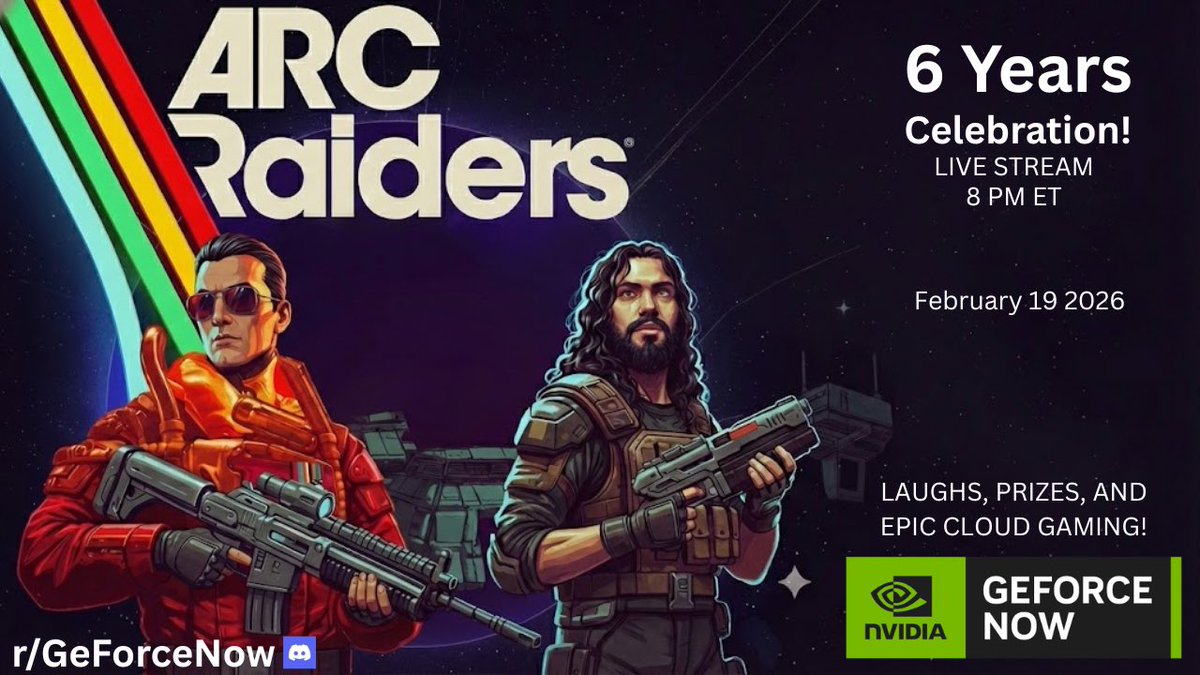 ARC Raiders®

6 Years
Celebration!
LIVE STREAM
8 PM ET

February 19 2026

LAUGHS, PRIZES, AND EPIC CLOUD GAMING!

NVIDIA GEFORCE NOW

r/GeForceNow